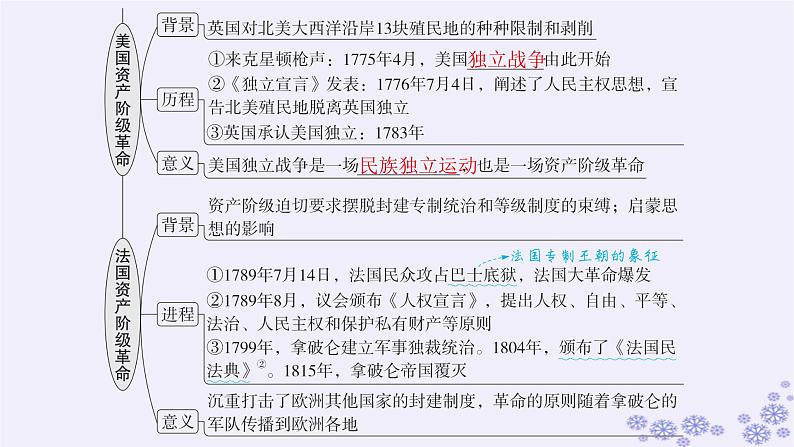 美国资产阶级革命

背景
英国对北美大西洋沿岸13块殖民地的种种限制和剥削

历程
①来克星顿枪声：1775年4月，美国独立战争由此开始
②《独立宣言》发表：1776年7月4日，阐述了人民主权思想，宣告北美殖民地脱离英国独立
③英国承认美国独立：1783年

意义
美国独立战争是一场民族独立运动也是一场资产阶级革命

法国资产阶级革命

背景
资产阶级迫切要求摆脱封建专制统治和等级制度的束缚；启蒙思想的影响

进程
法国专制王朝的象征
①1789年7月14日，法国民众攻占巴士底狱，法国大革命爆发
②1789年8月，议会颁布《人权宣言》，提出人权、自由、平等、法治、人民主权和保护私有财产等原则
③1799年，拿破仑建立军事独裁统治。1804年，颁布了《法国民法典》②。1815年，拿破仑帝国覆灭

意义
沉重打击了欧洲其他国家的封建制度，革命的原则随着拿破仑的军队传播到欧洲各地